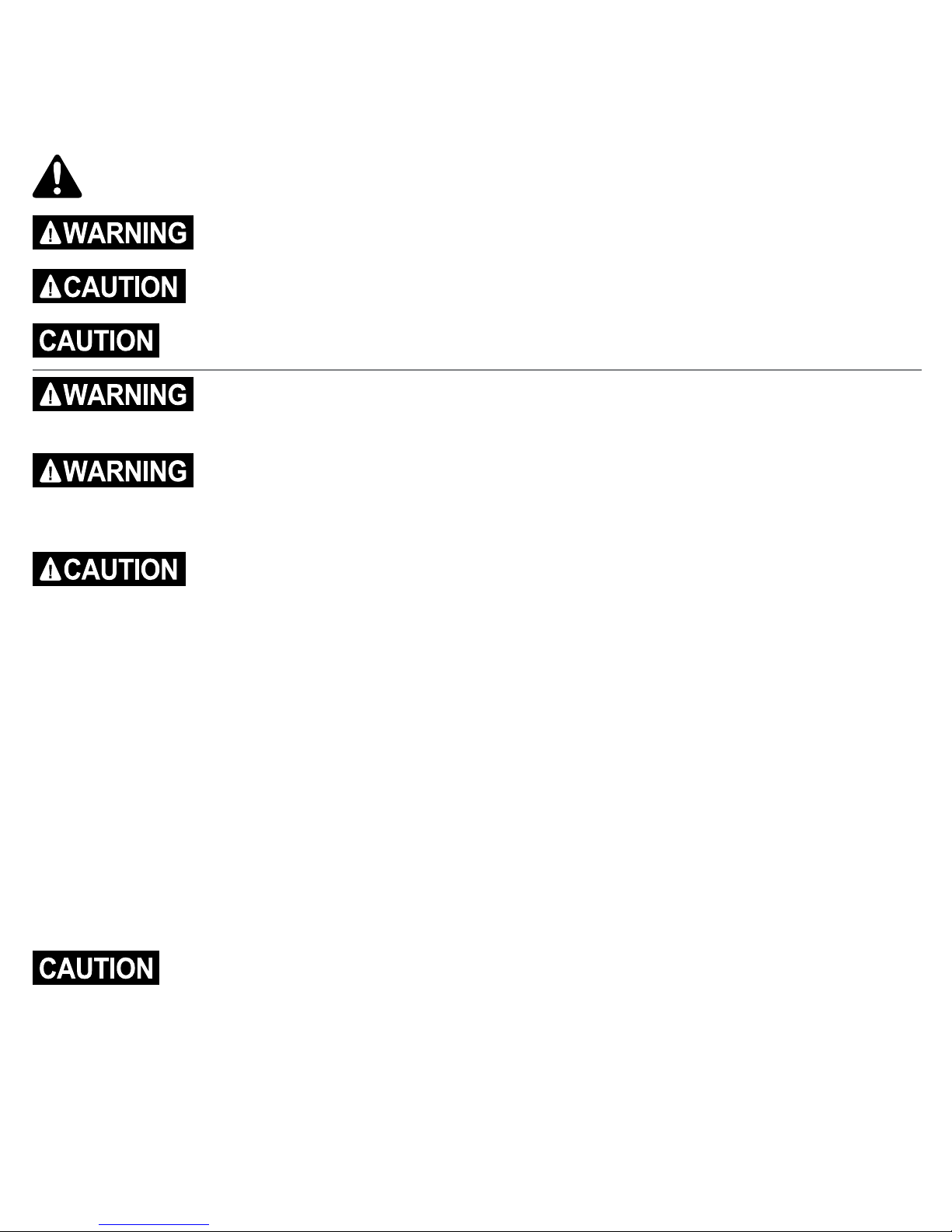 WARNING

CAUTION

CAUTION

WARNING

WARNING

CAUTION

CAUTION